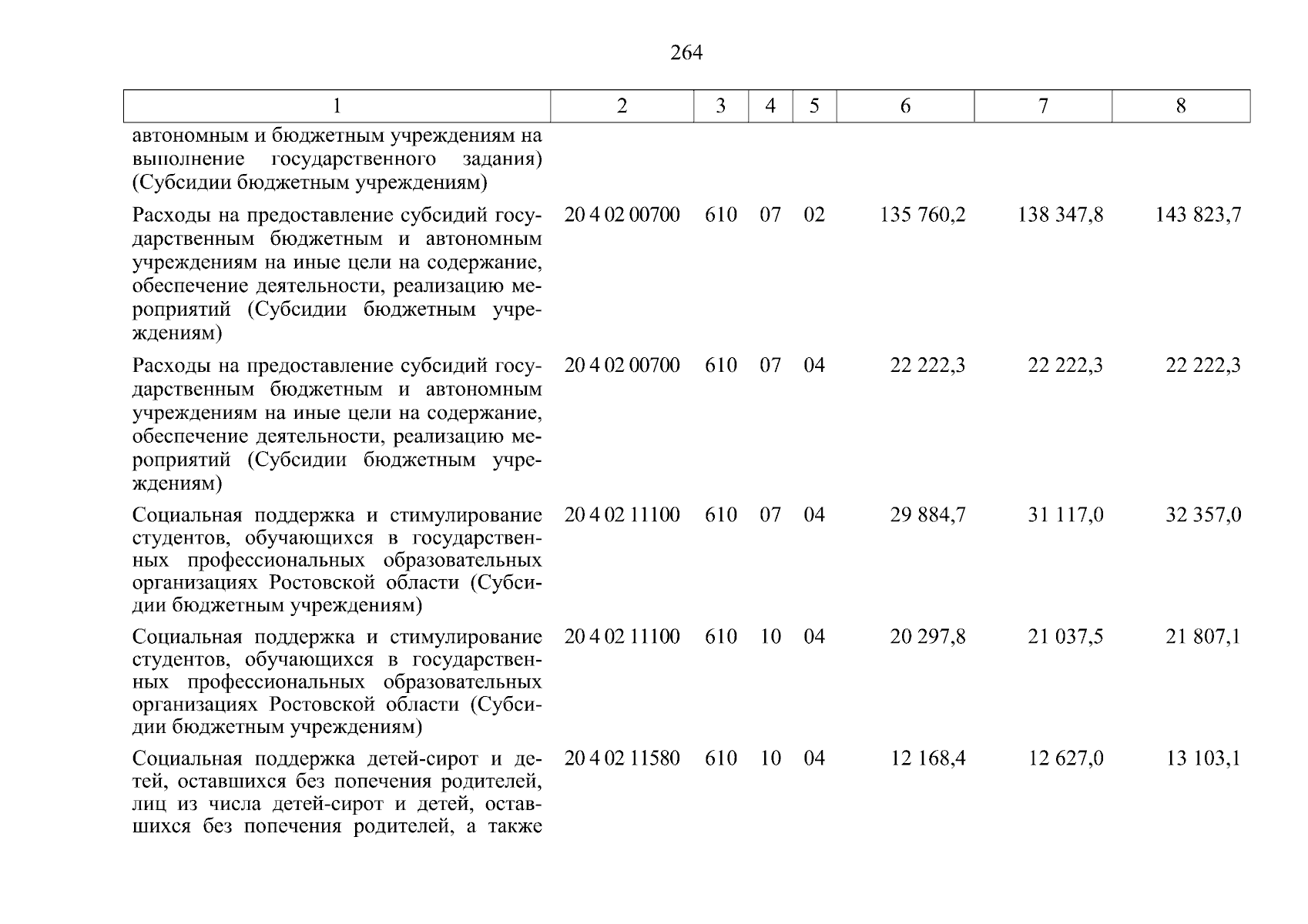 264

| 1 | 2 | 3 | 4 | 5 | 6 | 7 | 8 |
|---|---|---|---|---|---|---|---|
| автономным и бюджетным учреждениям на выполнение государственного задания) (Субсидии бюджетным учреждениям) | | | | | | | |
| Расходы на предоставление субсидий государственным бюджетным и автономным учреждениям на иные цели на содержание, обеспечение деятельности, реализацию мероприятий (Субсидии бюджетным учреждениям) | 20 4 02 00700 | 610 | 07 | 02 | 135 760,2 | 138 347,8 | 143 823,7 |
| Расходы на предоставление субсидий государственным бюджетным и автономным учреждениям на иные цели на содержание, обеспечение деятельности, реализацию мероприятий (Субсидии бюджетным учреждениям) | 20 4 02 00700 | 610 | 07 | 04 | 22 222,3 | 22 222,3 | 22 222,3 |
| Социальная поддержка и стимулирование студентов, обучающихся в государственных профессиональных образовательных организациях Ростовской области (Субсидии бюджетным учреждениям) | 20 4 02 11100 | 610 | 07 | 04 | 29 884,7 | 31 117,0 | 32 357,0 |
| Социальная поддержка и стимулирование студентов, обучающихся в государственных профессиональных образовательных организациях Ростовской области (Субсидии бюджетным учреждениям) | 20 4 02 11100 | 610 | 10 | 04 | 20 297,8 | 21 037,5 | 21 807,1 |
| Социальная поддержка детей-сирот и детей, оставшихся без попечения родителей, лиц из числа детей-сирот и детей, оставшихся без попечения родителей, а также | 20 4 02 11580 | 610 | 10 | 04 | 12 168,4 | 12 627,0 | 13 103,1 |